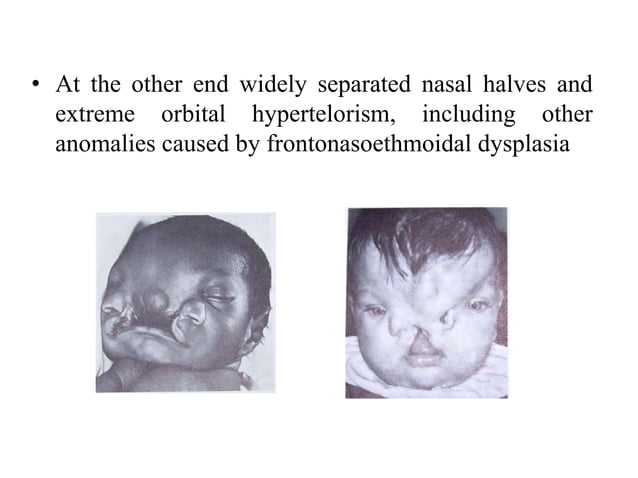 • At the other end widely separated nasal halves and extreme orbital hypertelorism, including other anomalies caused by frontonasoethmoidal dysplasia